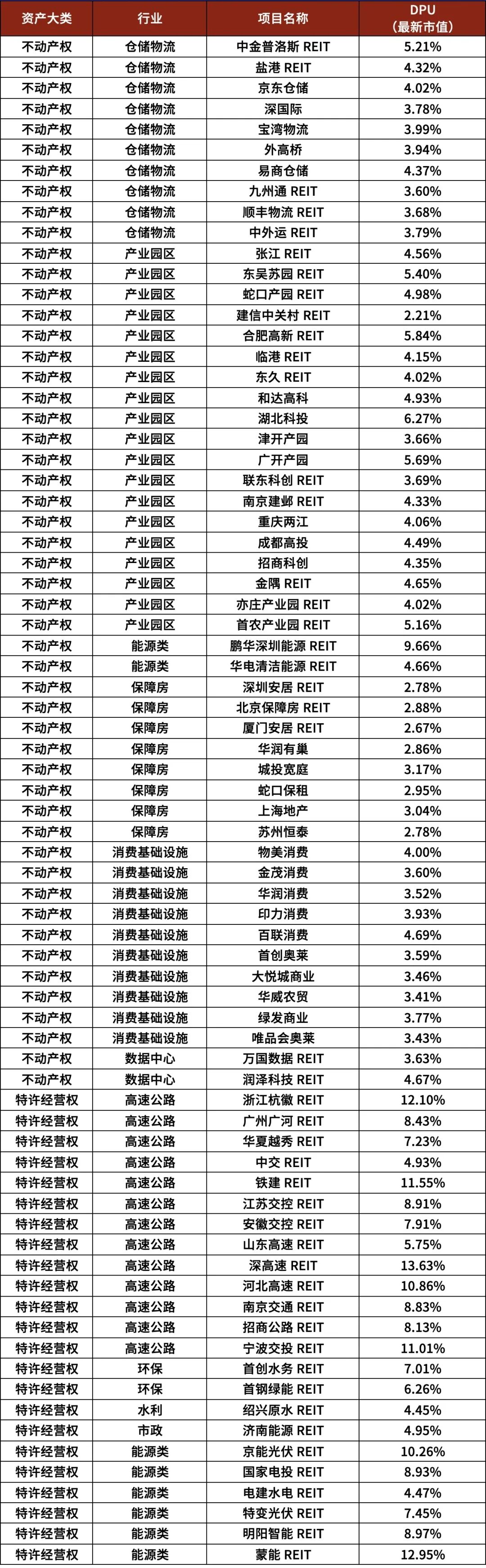 | 资产大类 | 行业 | 项目名称 | DPU（最新市值） |
|---|---|---|---|
| 不动产权 | 仓储物流 | 中金普洛斯 REIT | 5.21% |
| 不动产权 | 仓储物流 | 盐港 REIT | 4.32% |
| 不动产权 | 仓储物流 | 京东仓储 | 4.02% |
| 不动产权 | 仓储物流 | 深国际 | 3.78% |
| 不动产权 | 仓储物流 | 宝湾物流 | 3.99% |
| 不动产权 | 仓储物流 | 外高桥 | 3.94% |
| 不动产权 | 仓储物流 | 易商仓储 | 4.37% |
| 不动产权 | 仓储物流 | 九州通 REIT | 3.60% |
| 不动产权 | 仓储物流 | 顺丰物流 REIT | 3.68% |
| 不动产权 | 仓储物流 | 中外运 REIT | 3.79% |
| 不动产权 | 产业园区 | 张江 REIT | 4.56% |
| 不动产权 | 产业园区 | 东吴苏园 REIT | 5.40% |
| 不动产权 | 产业园区 | 蛇口产园 REIT | 4.98% |
| 不动产权 | 产业园区 | 建信中关村 REIT | 2.21% |
| 不动产权 | 产业园区 | 合肥高新 REIT | 5.84% |
| 不动产权 | 产业园区 | 临港 REIT | 4.15% |
| 不动产权 | 产业园区 | 东久 REIT | 4.02% |
| 不动产权 | 产业园区 | 和达高科 | 4.93% |
| 不动产权 | 产业园区 | 湖北科投 | 6.27% |
| 不动产权 | 产业园区 | 津开产园 | 3.66% |
| 不动产权 | 产业园区 | 广开产园 | 5.69% |
| 不动产权 | 产业园区 | 联东科创 REIT | 3.69% |
| 不动产权 | 产业园区 | 南京建邺 REIT | 4.33% |
| 不动产权 | 产业园区 | 重庆两江 | 4.06% |
| 不动产权 | 产业园区 | 成都高投 | 4.49% |
| 不动产权 | 产业园区 | 招商科创 | 4.35% |
| 不动产权 | 产业园区 | 金隅 REIT | 4.65% |
| 不动产权 | 产业园区 | 亦庄产业园 REIT | 4.02% |
| 不动产权 | 产业园区 | 首农产业园 REIT | 5.16% |
| 不动产权 | 能源类 | 鹏华深圳能源 REIT | 9.66% |
| 不动产权 | 能源类 | 华电清洁能源 REIT | 4.66% |
| 不动产权 | 保障房 | 深圳安居 REIT | 2.78% |
| 不动产权 | 保障房 | 北京保障房 REIT | 2.88% |
| 不动产权 | 保障房 | 厦门安居 REIT | 2.67% |
| 不动产权 | 保障房 | 华润有巢 | 2.86% |
| 不动产权 | 保障房 | 城投宽庭 | 3.17% |
| 不动产权 | 保障房 | 蛇口保租 | 2.95% |
| 不动产权 | 保障房 | 上海地产 | 3.04% |
| 不动产权 | 保障房 | 苏州恒泰 | 2.78% |
| 不动产权 | 消费基础设施 | 物美消费 | 4.00% |
| 不动产权 | 消费基础设施 | 金茂消费 | 3.60% |
| 不动产权 | 消费基础设施 | 华润消费 | 3.52% |
| 不动产权 | 消费基础设施 | 印力消费 | 3.93% |
| 不动产权 | 消费基础设施 | 百联消费 | 4.69% |
| 不动产权 | 消费基础设施 | 首创奥莱 | 3.59% |
| 不动产权 | 消费基础设施 | 大悦城商业 | 3.46% |
| 不动产权 | 消费基础设施 | 华威农贸 | 3.41% |
| 不动产权 | 消费基础设施 | 绿发商业 | 3.77% |
| 不动产权 | 消费基础设施 | 唯品会奥莱 | 3.43% |
| 不动产权 | 数据中心 | 万国数据 REIT | 3.63% |
| 不动产权 | 数据中心 | 润泽科技 REIT | 4.67% |
| 特许经营权 | 高速公路 | 浙江杭徽 REIT | 12.10% |
| 特许经营权 | 高速公路 | 广州广河 REIT | 8.43% |
| 特许经营权 | 高速公路 | 华夏越秀 REIT | 7.23% |
| 特许经营权 | 高速公路 | 中交 REIT | 4.93% |
| 特许经营权 | 高速公路 | 铁建 REIT | 11.55% |
| 特许经营权 | 高速公路 | 江苏交控 REIT | 8.91% |
| 特许经营权 | 高速公路 | 安徽交控 REIT | 7.91% |
| 特许经营权 | 高速公路 | 山东高速 REIT | 5.75% |
| 特许经营权 | 高速公路 | 深高速 REIT | 13.63% |
| 特许经营权 | 高速公路 | 河北高速 REIT | 10.86% |
| 特许经营权 | 高速公路 | 南京交通 REIT | 8.83% |
| 特许经营权 | 高速公路 | 招商公路 REIT | 8.13% |
| 特许经营权 | 高速公路 | 宁波交投 REIT | 11.01% |
| 特许经营权 | 环保 | 首创水务 REIT | 7.01% |
| 特许经营权 | 环保 | 首钢绿能 REIT | 6.26% |
| 特许经营权 | 水利 | 绍兴原水 REIT | 4.45% |
| 特许经营权 | 市政 | 济南能源 REIT | 4.95% |
| 特许经营权 | 能源类 | 京能光伏 REIT | 10.26% |
| 特许经营权 | 能源类 | 国家电投 REIT | 8.93% |
| 特许经营权 | 能源类 | 电建水电 REIT | 4.47% |
| 特许经营权 | 能源类 | 特变光伏 REIT | 7.45% |
| 特许经营权 | 能源类 | 明阳智能 REIT | 8.97% |
| 特许经营权 | 能源类 | 蒙能 REIT | 12.95% |